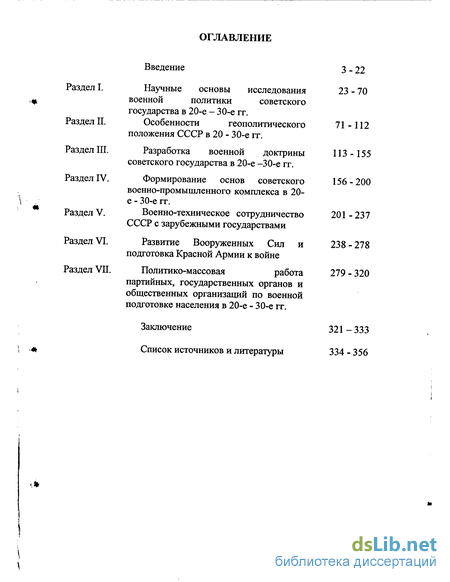 ОГЛАВЛЕНИЕ

| | | |
|---|---|---|
| | Введение | 3 - 22 |
| Раздел I. | Научные основы исследования военной политики советского государства в 20-е – 30-е гг. | 23 - 70 |
| Раздел II. | Особенности геополитического положения СССР в 20 - 30-е гг. | 71 - 112 |
| Раздел III. | Разработка военной доктрины советского государства в 20-е –30-е гг. | 113 - 155 |
| Раздел IV. | Формирование основ советского военно-промышленного комплекса в 20-е - 30-е гг. | 156 - 200 |
| Раздел V. | Военно-техническое сотрудничество СССР с зарубежными государствами | 201 - 237 |
| Раздел VI. | Развитие Вооруженных Сил и подготовка Красной Армии к войне | 238 - 278 |
| Раздел VII. | Политико-массовая работа партийных, государственных органов и общественных организаций по военной подготовке населения в 20-е - 30-е гг. | 279 - 320 |
| | Заключение | 321 – 333 |
| | Список источников и литературы | 334 - 356 |

dsLib.net
библиотека диссертаций